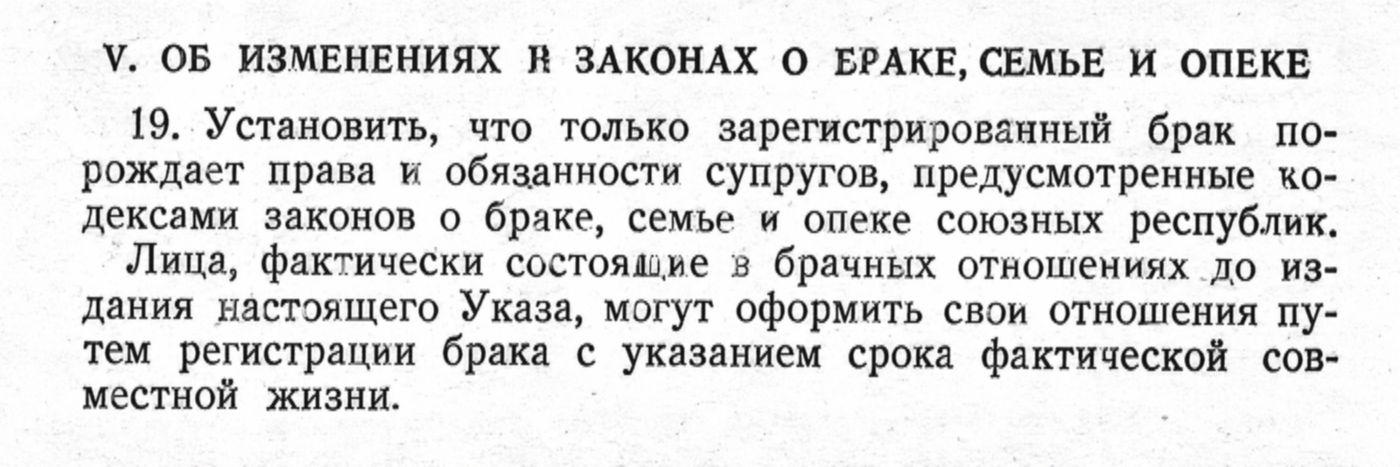 V. ОБ ИЗМЕНЕНИЯХ В ЗАКОНАХ О БРАКЕ, СЕМЬЕ И ОПЕКЕ

19. Установить, что только зарегистрированный брак порождает права и обязанности супругов, предусмотренные кодексами законов о браке, семье и опеке союзных республик.

Лица, фактически состоящие в брачных отношениях до издания настоящего Указа, могут оформить свои отношения путем регистрации брака с указанием срока фактической совместной жизни.